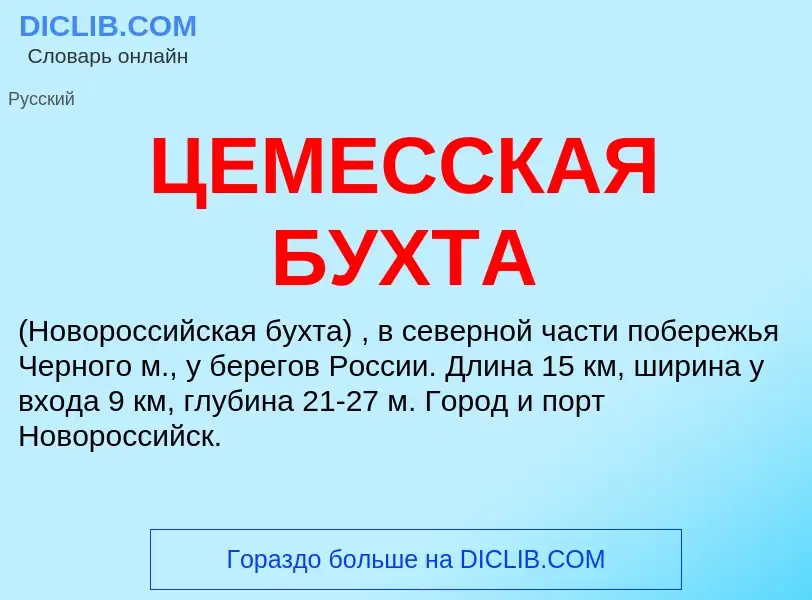 DICLIB.COM
Словарь онлайн

Русский

ЦЕМЕССКАЯ БУХТА

(Новороссийская бухта) , в северной части побережья Черного м., у берегов России. Длина 15 км, ширина у входа 9 км, глубина 21-27 м. Город и порт Новороссийск.

Гораздо больше на DICLIB.COM